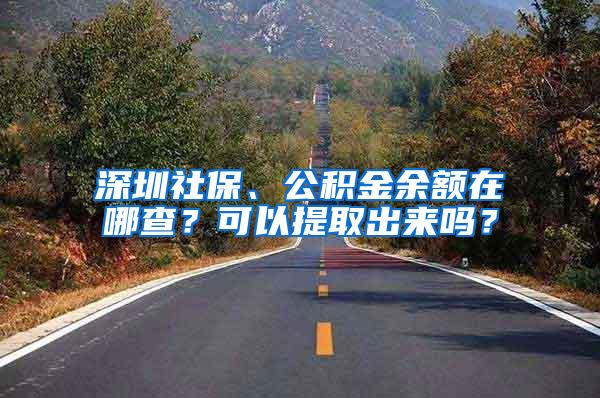 深圳社保、公积金余额在哪查？可以提取出来吗？